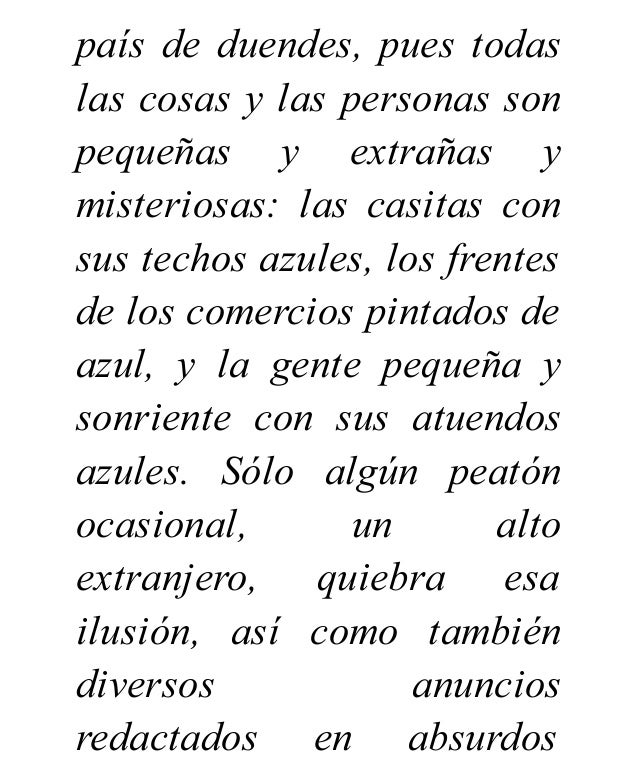 país de duendes, pues todas las cosas y las personas son pequeñas y extrañas y misteriosas: las casitas con sus techos azules, los frentes de los comercios pintados de azul, y la gente pequeña y sonriente con sus atuendos azules. Sólo algún peatón ocasional, un alto extranjero, quiebra esa ilusión, así como también diversos anuncios redactados en absurdos